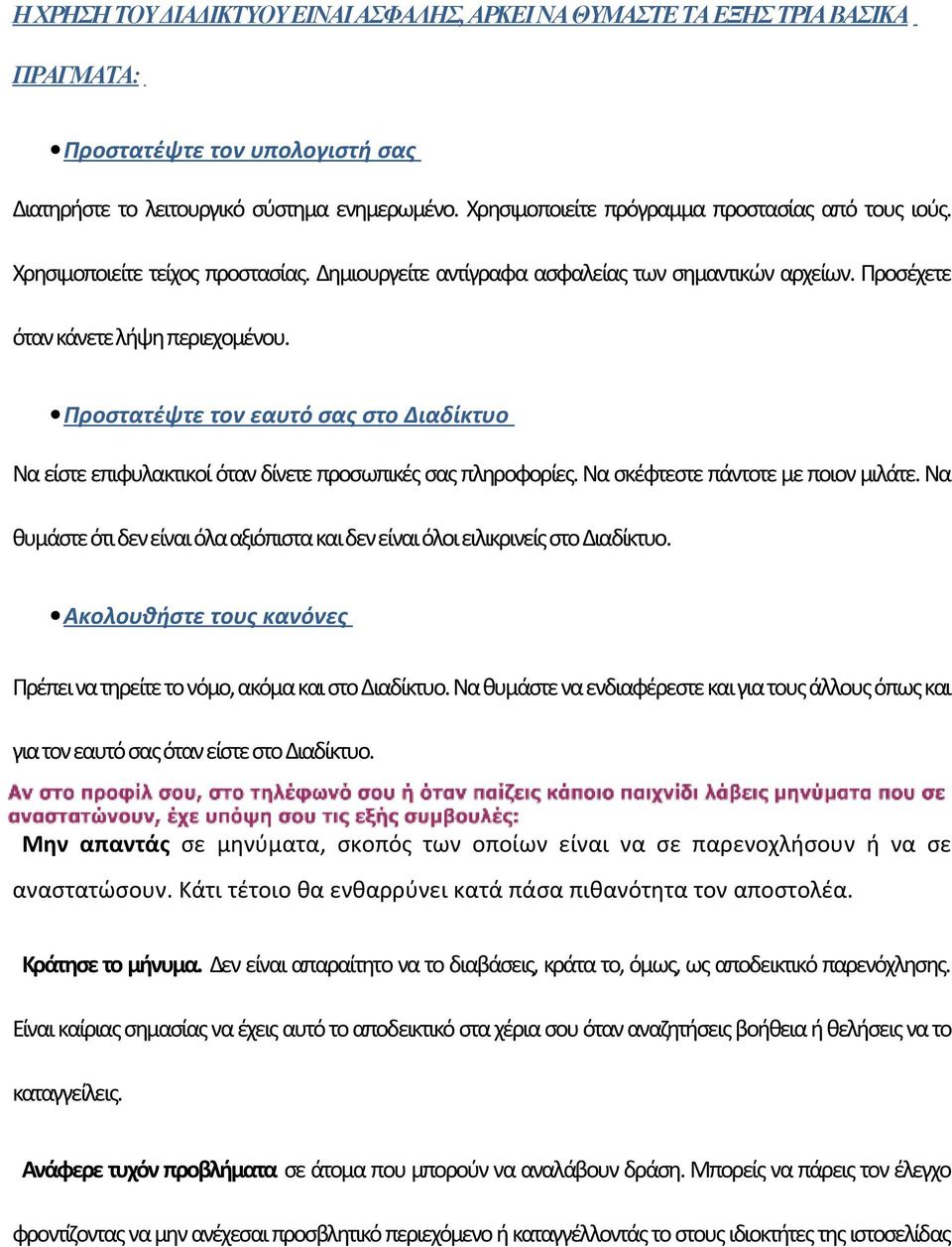 Η ΧΡΗΣΗ ΤΟΥ ΔΙΑΔΙΚΤΥΟΥ ΕΙΝΑΙ ΑΣΦΑΛΗΣ, ΑΡΚΕΙ ΝΑ ΘΥΜΑΣΤΕ ΤΑ ΕΞΗΣ ΤΡΙΑ ΒΑΣΙΚΑ ΠΡΑΓΜΑΤΑ:

• Προστατέψτε τον υπολογιστή σας

Διατηρήστε το λειτουργικό σύστημα ενημερωμένο. Χρησιμοποιείτε πρόγραμμα προστασίας από τους ιούς. Χρησιμοποιείτε τείχος προστασίας. Δημιουργείτε αντίγραφα ασφαλείας των σημαντικών αρχείων. Προσέχετε όταν κάνετε λήψη περιεχομένου.

• Προστατέψτε τον εαυτό σας στο Διαδίκτυο

Να είστε επιφυλακτικοί όταν δίνετε προσωπικές σας πληροφορίες. Να σκέφτεστε πάντοτε με ποιον μιλάτε. Να θυμάστε ότι δεν είναι όλα αξιόπιστα και δεν είναι όλοι ειλικρινείς στο Διαδίκτυο.

• Ακολουθήστε τους κανόνες

Πρέπει να τηρείτε το νόμο, ακόμα και στο Διαδίκτυο. Να θυμάστε να ενδιαφέρεστε και για τους άλλους όπως και για τον εαυτό σας όταν είστε στο Διαδίκτυο.

Αν στο προφίλ σου, στο τηλέφωνό σου ή όταν παίζεις κάποιο παιχνίδι λάβεις μηνύματα που σε αναστατώνουν, έχε υπόψη σου τις εξής συμβουλές:

Μην απαντάς σε μηνύματα, σκοπός των οποίων είναι να σε παρενοχλήσουν ή να σε αναστατώσουν. Κάτι τέτοιο θα ενθαρρύνει κατά πάσα πιθανότητα τον αποστολέα.

Κράτησε το μήνυμα. Δεν είναι απαραίτητο να το διαβάσεις, κράτα το, όμως, ως αποδεικτικό παρενόχλησης. Είναι καίριας σημασίας να έχεις αυτό το αποδεικτικό στα χέρια σου όταν αναζητήσεις βοήθεια ή θελήσεις να το καταγγείλεις.

Ανάφερε τυχόν προβλήματα σε άτομα που μπορούν να αναλάβουν δράση. Μπορείς να πάρεις τον έλεγχο φροντίζοντας να μην ανέχεσαι προσβλητικό περιεχόμενο ή καταγγέλλοντάς το στους ιδιοκτήτες της ιστοσελίδας